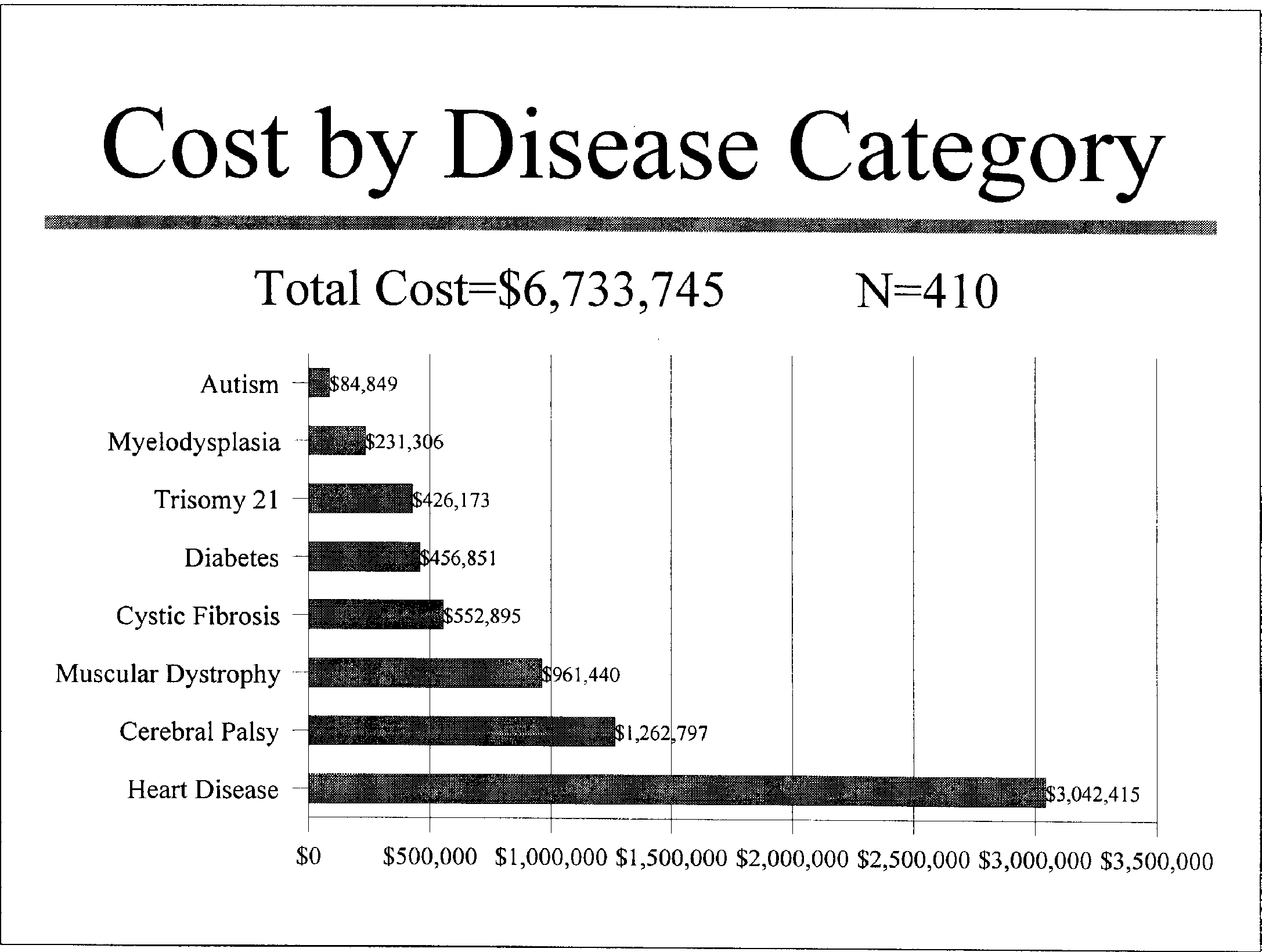 Cost by Disease Category

Total Cost=\$6,733,745 N=410

Autism \$84,849
Myelodysplasia \$231,306
Trisomy 21 \$426,173
Diabetes \$456,851
Cystic Fibrosis \$552,895
Muscular Dystrophy \$961,440
Cerebral Palsy \$1,262,797
Heart Disease \$3,042,415

\$0 \$500,000 \$1,000,000 \$1,500,000 \$2,000,000 \$2,500,000 \$3,000,000 \$3,500,000